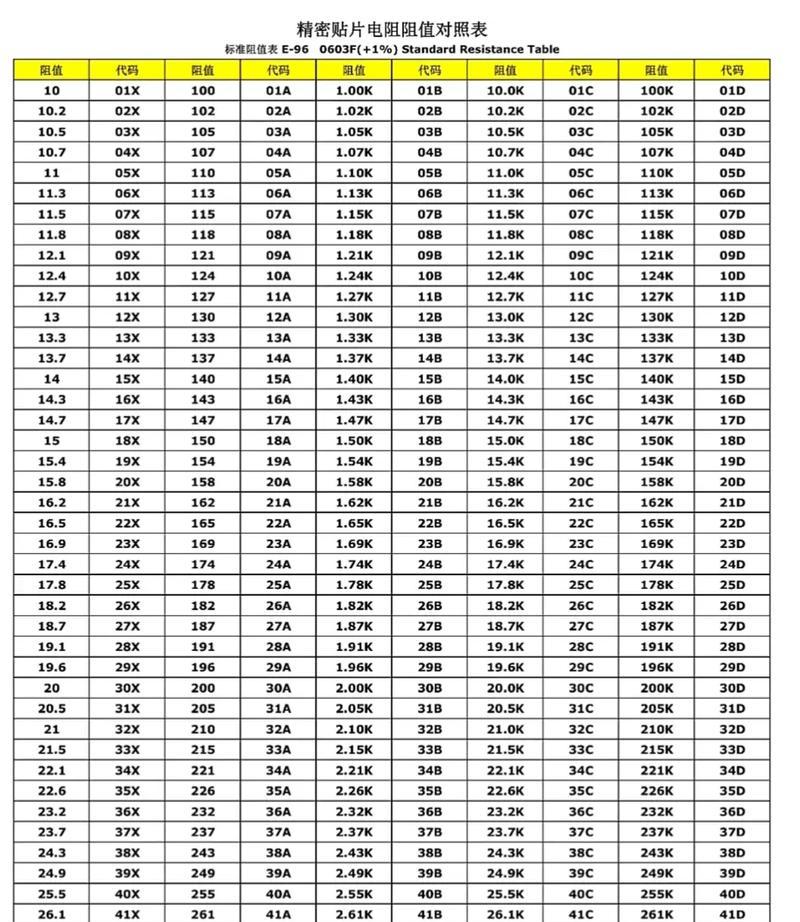 精密贴片电阻阻值对照表

标准阻值表 E-96 0603F(+1%) Standard Resistance Table

| 阻值 | 代码 | 阻值 | 代码 | 阻值 | 代码 | 阻值 | 代码 | 阻值 | 代码 |
|---|---|---|---|---|---|---|---|---|---|
| 10 | 01X | 100 | 01A | 1.00K | 01B | 10.0K | 01C | 100K | 01D |
| 10.2 | 02X | 102 | 02A | 1.02K | 02B | 10.2K | 02C | 102K | 02D |
| 10.5 | 03X | 105 | 03A | 1.05K | 03B | 10.5K | 03C | 105K | 03D |
| 10.7 | 04X | 107 | 04A | 1.07K | 04B | 10.7K | 04C | 107K | 04D |
| 11 | 05X | 110 | 05A | 1.10K | 05B | 11.0K | 05C | 110K | 05D |
| 11.3 | 06X | 113 | 06A | 1.13K | 06B | 11.3K | 06C | 113K | 06D |
| 11.5 | 07X | 115 | 07A | 1.15K | 07B | 11.5K | 07C | 115K | 07D |
| 11.8 | 08X | 118 | 08A | 1.18K | 08B | 11.8K | 08C | 118K | 08D |
| 12.1 | 09X | 121 | 09A | 1.21K | 09B | 12.1K | 09C | 121K | 09D |
| 12.4 | 10X | 124 | 10A | 1.24K | 10B | 12.4K | 10C | 124K | 10D |
| 12.7 | 11X | 127 | 11A | 1.27K | 11B | 12.7K | 11C | 127K | 11D |
| 13 | 12X | 130 | 12A | 1.30K | 12B | 13.0K | 12C | 130K | 12D |
| 13.3 | 13X | 133 | 13A | 1.33K | 13B | 13.3K | 13C | 133K | 13D |
| 13.7 | 14X | 137 | 14A | 1.37K | 14B | 13.7K | 14C | 137K | 14D |
| 14 | 15X | 140 | 15A | 1.40K | 15B | 14.0K | 15C | 140K | 15D |
| 14.3 | 16X | 143 | 16A | 1.43K | 16B | 14.3K | 16C | 143K | 16D |
| 14.7 | 17X | 147 | 17A | 1.47K | 17B | 14.7K | 17C | 147K | 17D |
| 15 | 18X | 150 | 18A | 1.50K | 18B | 15.0K | 18C | 150K | 18D |
| 15.4 | 19X | 154 | 19A | 1.54K | 19B | 15.4K | 19C | 154K | 19D |
| 15.8 | 20X | 158 | 20A | 1.58K | 20B | 15.8K | 20C | 158K | 20D |
| 16.2 | 21X | 162 | 21A | 1.62K | 21B | 16.2K | 21C | 162K | 21D |
| 16.5 | 22X | 165 | 22A | 1.65K | 22B | 16.5K | 22C | 165K | 22D |
| 16.9 | 23X | 169 | 23A | 1.69K | 23B | 16.9K | 23C | 169K | 23D |
| 17.4 | 24X | 174 | 24A | 1.74K | 24B | 17.4K | 24C | 174K | 24D |
| 17.8 | 25X | 178 | 25A | 1.78K | 25B | 17.8K | 25C | 178K | 25D |
| 18.2 | 26X | 182 | 26A | 1.82K | 26B | 18.2K | 26C | 182K | 26D |
| 18.7 | 27X | 187 | 27A | 1.87K | 27B | 18.7K | 27C | 187K | 27D |
| 19.1 | 28X | 191 | 28A | 1.91K | 28B | 19.1K | 28C | 191K | 28D |
| 19.6 | 29X | 196 | 29A | 1.96K | 29B | 19.6K | 29C | 196K | 29D |
| 20 | 30X | 200 | 30A | 2.00K | 30B | 20.0K | 30C | 200K | 30D |
| 20.5 | 31X | 205 | 31A | 2.05K | 31B | 20.5K | 31C | 205K | 31D |
| 21 | 32X | 210 | 32A | 2.10K | 32B | 21.0K | 32C | 210K | 32D |
| 21.5 | 33X | 215 | 33A | 2.15K | 33B | 21.5K | 33C | 215K | 33D |
| 22.1 | 34X | 221 | 34A | 2.21K | 34B | 22.1K | 34C | 221K | 34D |
| 22.6 | 35X | 226 | 35A | 2.26K | 35B | 22.6K | 35C | 226K | 35D |
| 23.2 | 36X | 232 | 36A | 2.32K | 36B | 23.2K | 36C | 232K | 36D |
| 23.7 | 37X | 237 | 37A | 2.37K | 37B | 23.7K | 37C | 237K | 37D |
| 24.3 | 38X | 243 | 38A | 2.43K | 38B | 24.3K | 38C | 243K | 38D |
| 24.9 | 39X | 249 | 39A | 2.49K | 39B | 24.9K | 39C | 249K | 39D |
| 25.5 | 40X | 255 | 40A | 2.55K | 40B | 25.5K | 40C | 255K | 40D |
| 26.1 | 41X | 261 | 41A | 2.61K | 41B | 26.1K | 41C | 261K | 41D |